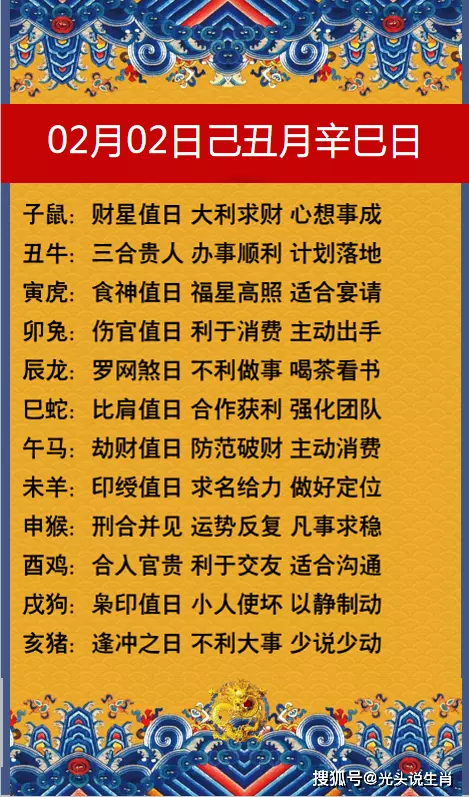 02月02日己丑月辛巳日

子鼠：财星值日 大利求财 心想事成
丑牛：三合贵人 办事顺利 计划落地
寅虎：食神值日 福星高照 适合宴请
卯兔：伤官值日 利于消费 主动出手
辰龙：罗网煞日 不利做事 喝茶看书
巳蛇：比肩值日 合作获利 强化团队
午马：劫财值日 防范破财 主动消费
未羊：印绶值日 求名给力 做好定位
申猴：刑合并见 运势反复 凡事求稳
酉鸡：合人官贵 利于交友 适合沟通
戌狗：枭印值日 小人使坏 以静制动
亥猪：逢冲之日 不利大事 少说少动

搜狐号@光头说生肖